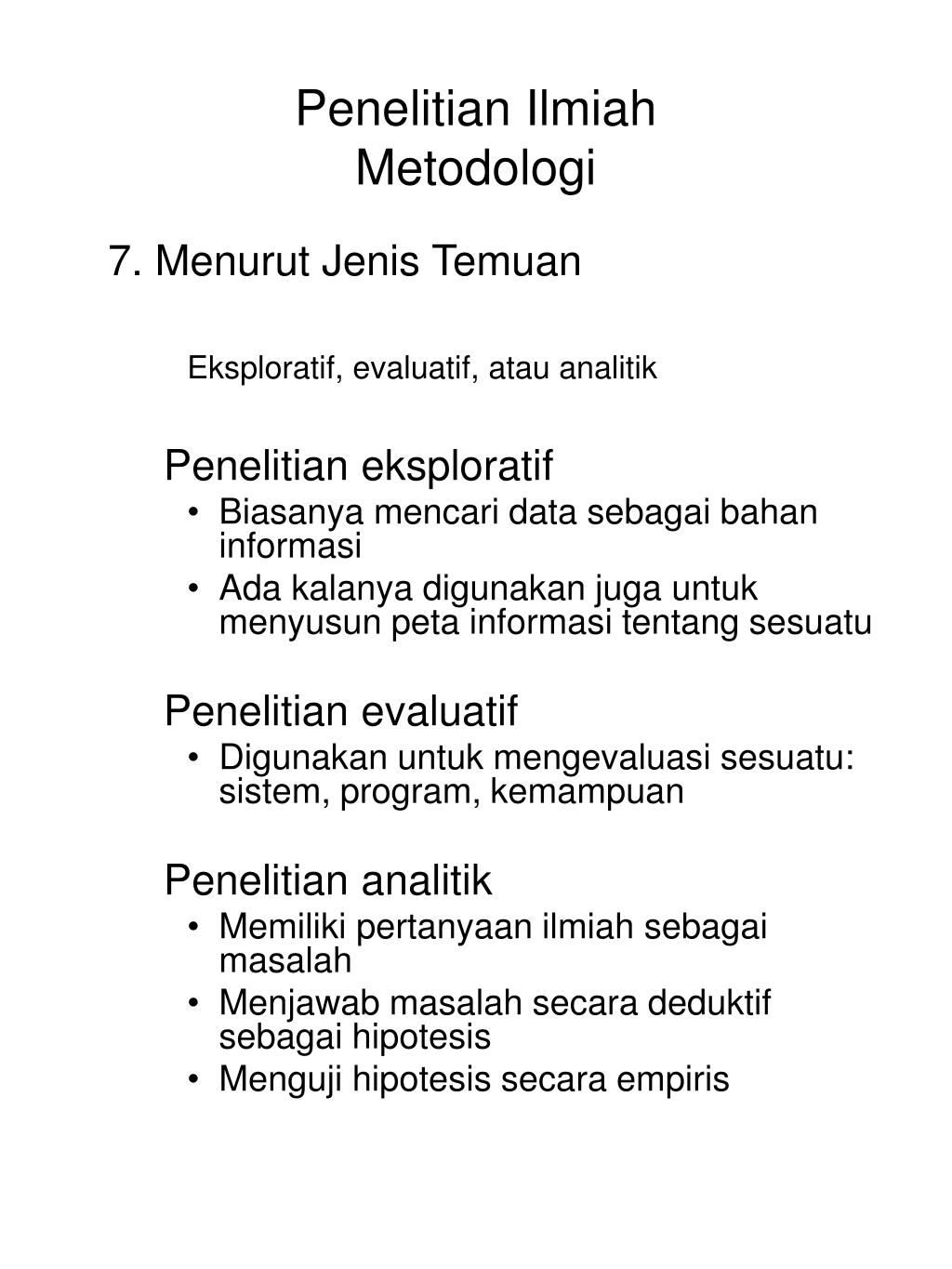 Penelitian Ilmiah
Metodologi

7. Menurut Jenis Temuan

Eksploratif, evaluatif, atau analitik

Penelitian eksploratif
• Biasanya mencari data sebagai bahan informasi
• Ada kalanya digunakan juga untuk menyusun peta informasi tentang sesuatu

Penelitian evaluatif
• Digunakan untuk mengevaluasi sesuatu: sistem, program, kemampuan

Penelitian analitik
• Memiliki pertanyaan ilmiah sebagai masalah
• Menjawab masalah secara deduktif sebagai hipotesis
• Menguji hipotesis secara empiris